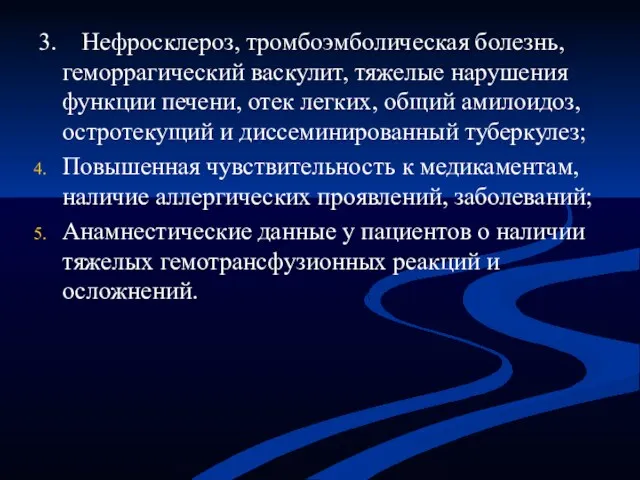 3. Нефросклероз, тромбоэмболическая болезнь, геморрагический васкулит, тяжелые нарушения функции печени, отек легких, общий амилоидоз, остротекущий и диссеминированный туберкулез;

4. Повышенная чувствительность к медикаментам, наличие аллергических проявлений, заболеваний;

5. Анамнестические данные у пациентов о наличии тяжелых гемотрансфузионных реакций и осложнений.